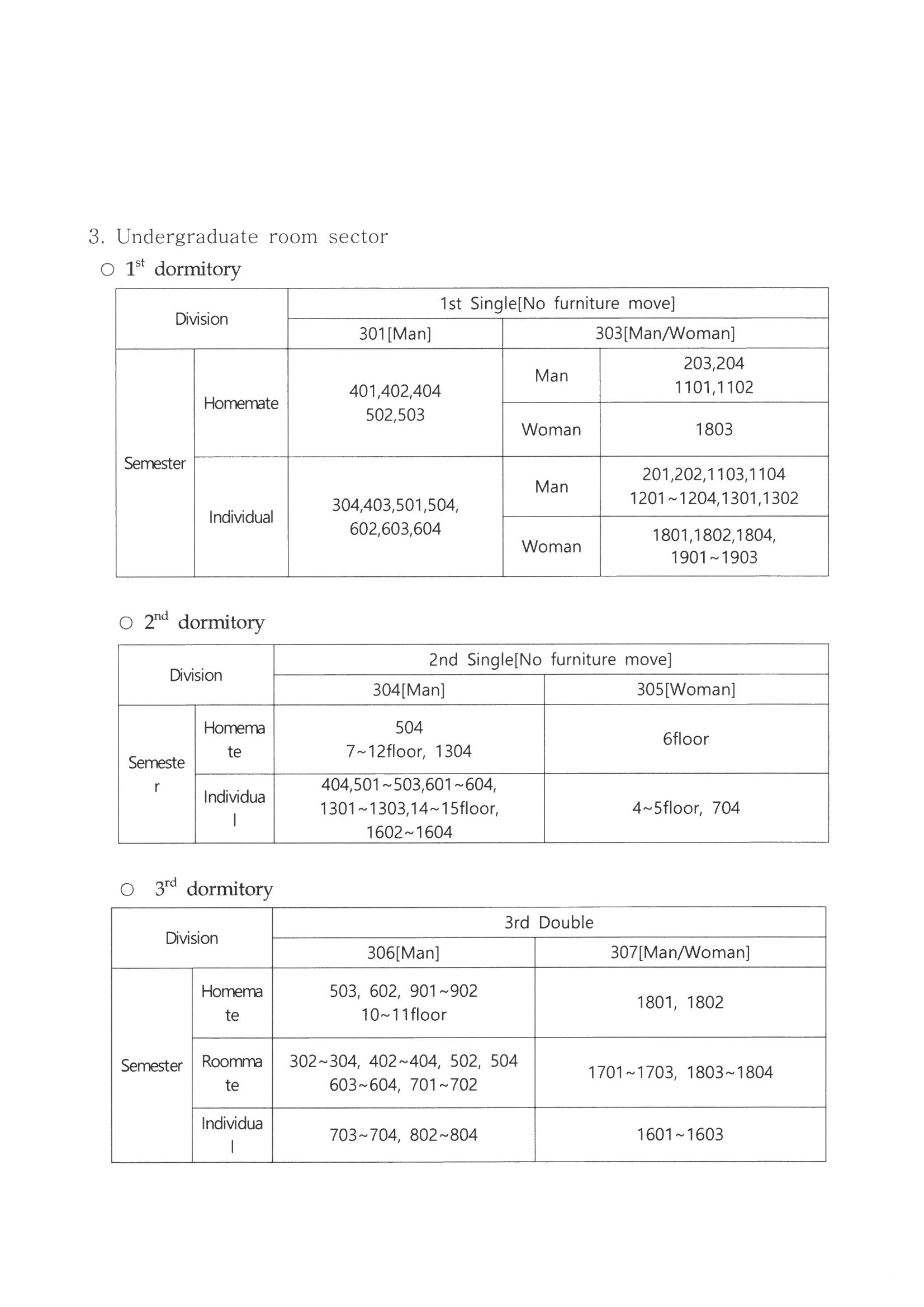 3. Undergraduate room sector

○ 1$^{st}$ dormitory

| Division | | 1st Single[No furniture move] | | |
|---|---|---|---|---|
| | | 301[Man] | 303[Man/Woman] | |
| Semester | Homemate | 401,402,404 502,503 | Man | 203,204 1101,1102 |
| | | | Woman | 1803 |
| | Individual | 304,403,501,504, 602,603,604 | Man | 201,202,1103,1104 1201~1204,1301,1302 |
| | | | Woman | 1801,1802,1804, 1901~1903 |

○ 2$^{nd}$ dormitory

| Division | | 2nd Single[No furniture move] | |
|---|---|---|---|
| | | 304[Man] | 305[Woman] |
| Semester | Homemate | 504 7~12floor, 1304 | 6floor |
| | Individual | 404,501~503,601~604, 1301~1303,14~15floor, 1602~1604 | 4~5floor, 704 |

○ 3$^{rd}$ dormitory

| Division | | 3rd Double | |
|---|---|---|---|
| | | 306[Man] | 307[Man/Woman] |
| Semester | Homemate | 503, 602, 901~902 10~11floor | 1801, 1802 |
| | Roommate | 302~304, 402~404, 502, 504 603~604, 701~702 | 1701~1703, 1803~1804 |
| | Individual | 703~704, 802~804 | 1601~1603 |